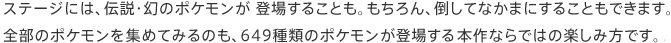 ステージには、伝説・幻のポケモンが 登場することも。もちろん、倒してなかまにすることもできます。全部のポケモンを集めてみるのも、649種類のポケモンが登場する本作ならではの楽しみ方です。